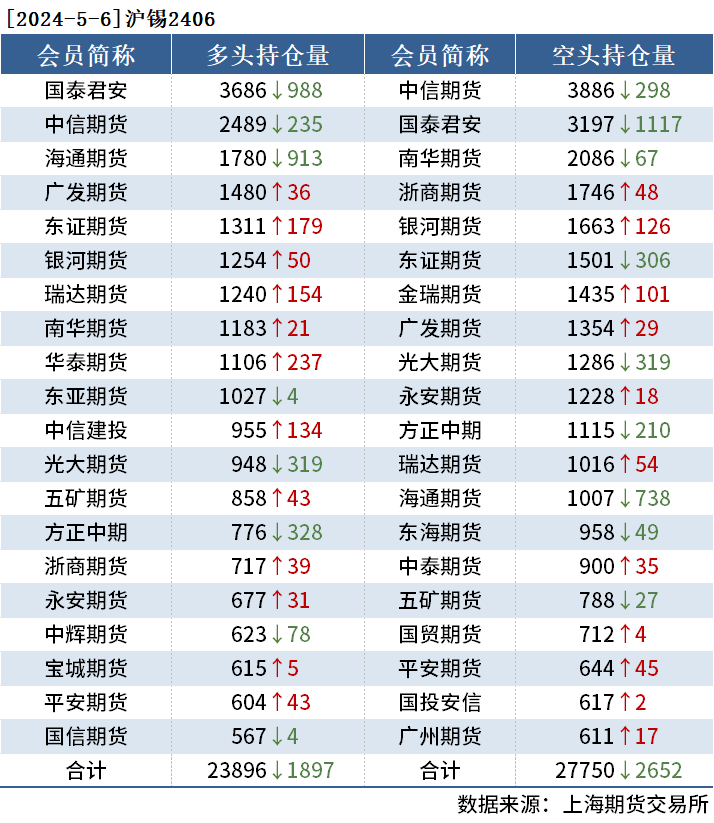 [2024-5-6]沪锡2406

| 会员简称 | 多头持仓量 | 会员简称 | 空头持仓量 |
|---|---|---|---|
| 国泰君安 | 3686↓988 | 中信期货 | 3886↓298 |
| 中信期货 | 2489↓235 | 国泰君安 | 3197↓1117 |
| 海通期货 | 1780↓913 | 南华期货 | 2086↓67 |
| 广发期货 | 1480↑36 | 浙商期货 | 1746↑48 |
| 东证期货 | 1311↑179 | 银河期货 | 1663↑126 |
| 银河期货 | 1254↑50 | 东证期货 | 1501↓306 |
| 瑞达期货 | 1240↑154 | 金瑞期货 | 1435↑101 |
| 南华期货 | 1183↑21 | 广发期货 | 1354↑29 |
| 华泰期货 | 1106↑237 | 光大期货 | 1286↓319 |
| 东亚期货 | 1027↓4 | 永安期货 | 1228↑18 |
| 中信建投 | 955↑134 | 方正中期 | 1115↓210 |
| 光大期货 | 948↓319 | 瑞达期货 | 1016↑54 |
| 五矿期货 | 858↑43 | 海通期货 | 1007↓738 |
| 方正中期 | 776↓328 | 东海期货 | 958↓49 |
| 浙商期货 | 717↑39 | 中泰期货 | 900↑35 |
| 永安期货 | 677↑31 | 五矿期货 | 788↓27 |
| 中辉期货 | 623↓78 | 国贸期货 | 712↑4 |
| 宝城期货 | 615↑5 | 平安期货 | 644↑45 |
| 平安期货 | 604↑43 | 国投安信 | 617↑2 |
| 国信期货 | 567↓4 | 广州期货 | 611↑17 |
| 合计 | 23896↓1897 | 合计 | 27750↓2652 |

数据来源：上海期货交易所